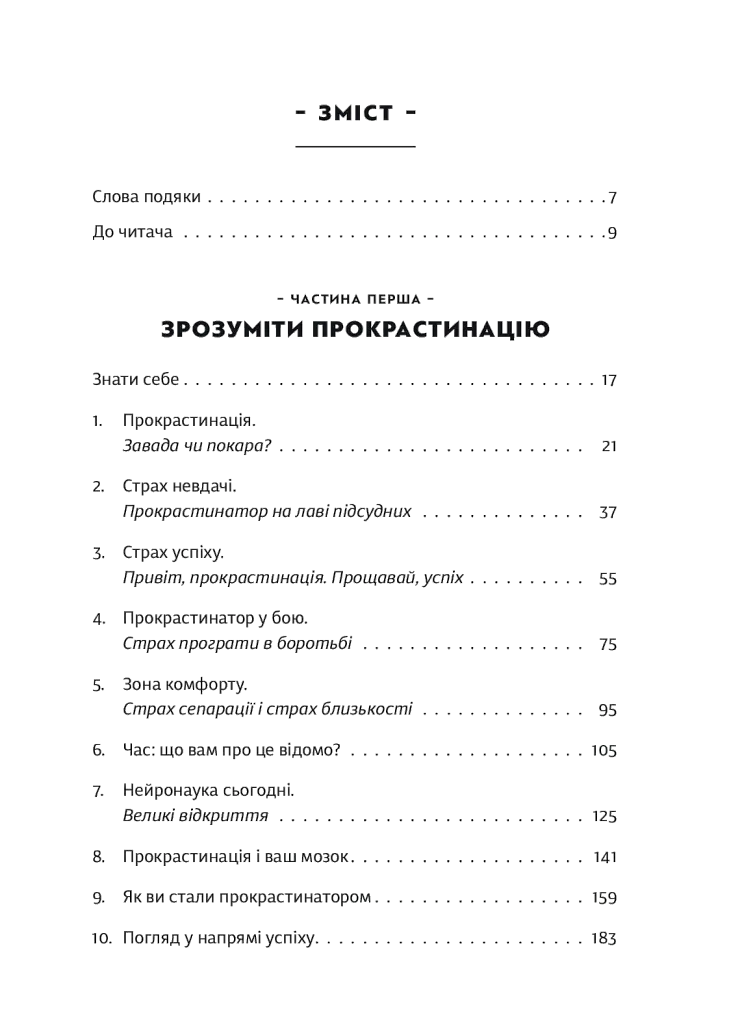 - ЗМІСТ -

Слова подяки 7
До читача 9

- ЧАСТИНА ПЕРША -
ЗРОЗУМІТИ ПРОКРАСТИНАЦІЮ

Знати себе 17

1. Прокрастинація.
Завада чи покара? 21

2. Страх невдачі.
Прокрастинатор на лаві підсудних 37

3. Страх успіху.
Привіт, прокрастинація. Прощавай, успіх 55

4. Прокрастинатор у бою.
Страх програти в боротьбі 75

5. Зона комфорту.
Страх сепарації і страх близькості 95

6. Час: що вам про це відомо? 105

7. Нейронаука сьогодні.
Великі відкриття 125

8. Прокрастинація і ваш мозок 141

9. Як ви стали прокрастинатором 159

10. Погляд у напрямі успіху 183